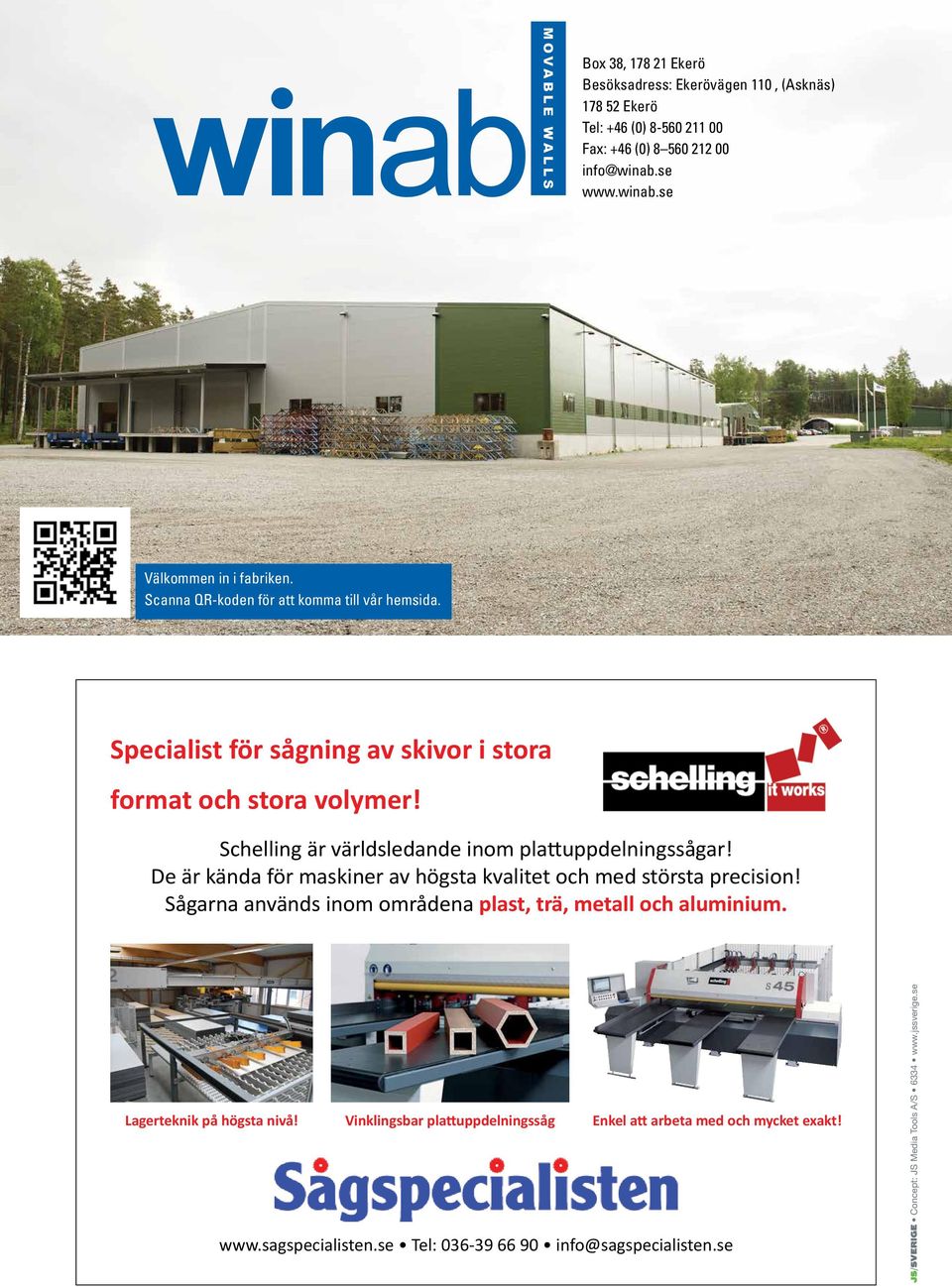 winab MOVABLE WALLS

Box 38, 178 21 Ekerö
Besöksadress: Ekerövägen 110 , (Asknäs)
178 52 Ekerö
Tel: +46 (0) 8-560 211 00
Fax: +46 (0) 8–560 212 00
info@winab.se
www.winab.se

Välkommen in i fabriken.
Scanna QR-koden för att komma till vår hemsida.

Specialist för sågning av skivor i stora format och stora volymer!

schelling it works

Schelling är världsledande inom plattuppdelningssågar!
De är kända för maskiner av högsta kvalitet och med största precision!
Sågarna används inom områdena plast, trä, metall och aluminium.

schelling S 45

Lagerteknik på högsta nivå!

Vinklingsbar plattuppdelningssåg

Enkel att arbeta med och mycket exakt!

Sågspecialisten

www.sagspecialisten.se • Tel: 036-39 66 90 • info@sagspecialisten.se

JS/SVERIGE • Concept: JS Media Tools A/S • 6334 • www.jssverige.se